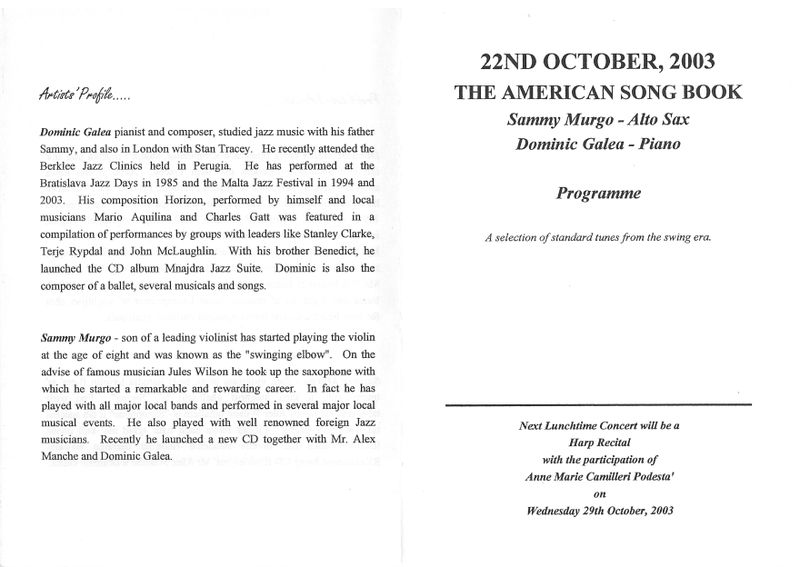 Artists' Profile.....

Dominic Galea pianist and composer, studied jazz music with his father Sammy, and also in London with Stan Tracey. He recently attended the Berklee Jazz Clinics held in Perugia. He has performed at the Bratislava Jazz Days in 1985 and the Malta Jazz Festival in 1994 and 2003. His composition Horizon, performed by himself and local musicians Mario Aquilina and Charles Gatt was featured in a compilation of performances by groups with leaders like Stanley Clarke, Terje Rypdal and John McLaughlin. With his brother Benedict, he launched the CD album Mnajdra Jazz Suite. Dominic is also the composer of a ballet, several musicals and songs.

Sammy Murgo - son of a leading violinist has started playing the violin at the age of eight and was known as the "swinging elbow". On the advise of famous musician Jules Wilson he took up the saxophone with which he started a remarkable and rewarding career. In fact he has played with all major local bands and performed in several major local musical events. He also played with well renowned foreign Jazz musicians. Recently he launched a new CD together with Mr. Alex Manche and Dominic Galea.

22ND OCTOBER, 2003
THE AMERICAN SONG BOOK
Sammy Murgo - Alto Sax
Dominic Galea - Piano

Programme

A selection of standard tunes from the swing era.

Next Lunchtime Concert will be a
Harp Recital
with the participation of
Anne Marie Camilleri Podesta'
on
Wednesday 29th October, 2003